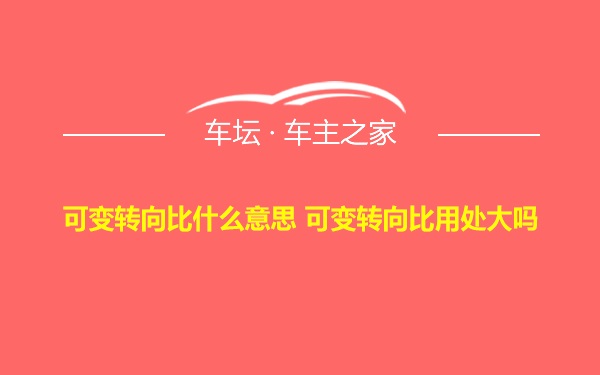 车坛 · 车主之家

可变转向比什么意思 可变转向比用处大吗